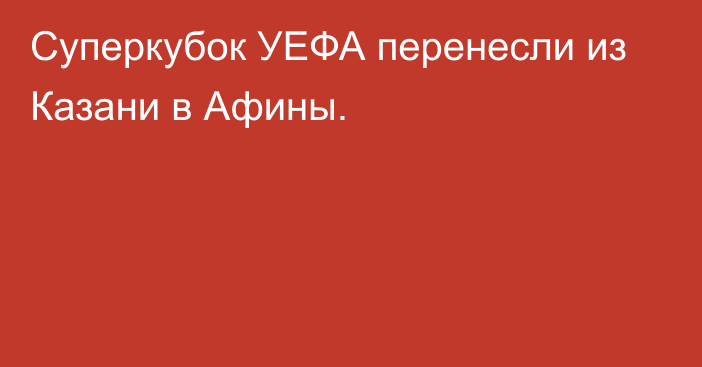 Суперкубок УЕФА перенесли из Казани в Афины.